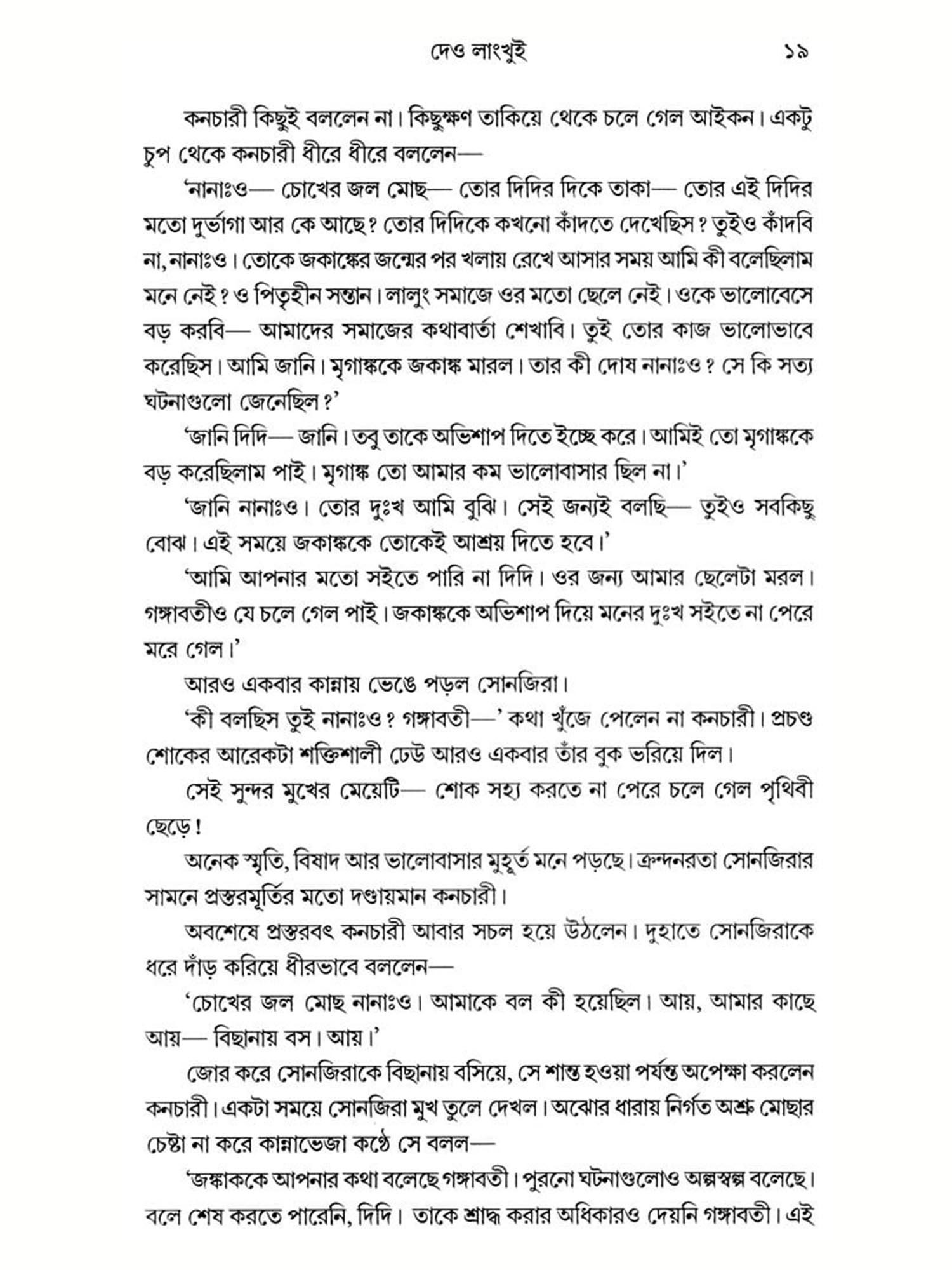 দেও লাংখুই ১৯

কনচারী কিছুই বললেন না। কিছুক্ষণ তাকিয়ে থেকে চলে গেল আইকন। একটু চুপ থেকে কনচারী ধীরে ধীরে বললেন—

'নানাঃও— চোখের জল মোছ— তোর দিদির দিকে তাকা— তোর এই দিদির মতো দুর্ভাগা আর কে আছে? তোর দিদিকে কখনো কাঁদতে দেখেছিস? তুইও কাঁদবি না, নানাঃও। তোকে জকাঙ্কের জন্মের পর খলায় রেখে আসার সময় আমি কী বলেছিলাম মনে নেই? ও পিতৃহীন সন্তান। লালুং সমাজে ওর মতো ছেলে নেই। ওকে ভালোবেসে বড় করবি— আমাদের সমাজের কথাবার্তা শেখাবি। তুই তোর কাজ ভালোভাবে করেছিস। আমি জানি। মৃগাঙ্ককে জকাঙ্ক মারল। তার কী দোষ নানাঃও? সে কি সত্য ঘটনাগুলো জেনেছিল?'

'জানি দিদি— জানি। তবু তাকে অভিশাপ দিতে ইচ্ছে করে। আমিই তো মৃগাঙ্ককে বড় করেছিলাম পাই। মৃগাঙ্ক তো আমার কম ভালোবাসার ছিল না।'

'জানি নানাঃও। তোর দুঃখ আমি বুঝি। সেই জন্যই বলছি— তুইও সবকিছু বোঝ। এই সময়ে জকাঙ্ককে তোকেই আশ্রয় দিতে হবে।'

'আমি আপনার মতো সইতে পারি না দিদি। ওর জন্য আমার ছেলেটা মরল। গঙ্গাবতীও যে চলে গেল পাই। জকাঙ্ককে অভিশাপ দিয়ে মনের দুঃখ সইতে না পেরে মরে গেল।'

আরও একবার কান্নায় ভেঙে পড়ল সোনজিরা।

'কী বলছিস তুই নানাঃও? গঙ্গাবতী—' কথা খুঁজে পেলেন না কনচারী। প্রচণ্ড শোকের আরেকটা শক্তিশালী ঢেউ আরও একবার তাঁর বুক ভরিয়ে দিল।

সেই সুন্দর মুখের মেয়েটি— শোক সহ্য করতে না পেরে চলে গেল পৃথিবী ছেড়ে!

অনেক স্মৃতি, বিষাদ আর ভালোবাসার মুহূর্ত মনে পড়ছে। ক্রন্দনরতা সোনজিরার সামনে প্রস্তরমূর্তির মতো দণ্ডায়মান কনচারী।

অবশেষে প্রস্তরবৎ কনচারী আবার সচল হয়ে উঠলেন। দুহাতে সোনজিরাকে ধরে দাঁড় করিয়ে ধীরভাবে বললেন—

'চোখের জল মোছ নানাঃও। আমাকে বল কী হয়েছিল। আয়, আমার কাছে আয়— বিছানায় বস। আয়।'

জোর করে সোনজিরাকে বিছানায় বসিয়ে, সে শান্ত হওয়া পর্যন্ত অপেক্ষা করলেন কনচারী। একটা সময়ে সোনজিরা মুখ তুলে দেখল। অঝোর ধারায় নির্গত অশ্রু মোছার চেষ্টা না করে কান্নাভেজা কণ্ঠে সে বলল—

'জঙ্কাককে আপনার কথা বলেছে গঙ্গাবতী। পুরনো ঘটনাগুলোও অল্পস্বল্প বলেছে। বলে শেষ করতে পারেনি, দিদি। তাকে শ্রাদ্ধ করার অধিকারও দেয়নি গঙ্গাবতী। এই